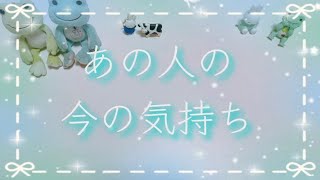 あの人の
今の気持ち